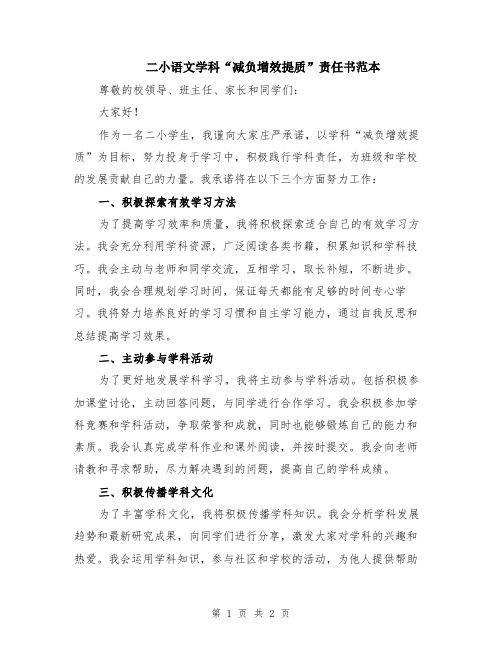 二小语文学科“减负增效提质”责任书范本

尊敬的校领导、班主任、家长和同学们：

大家好！

作为一名二小学生，我谨向大家庄严承诺，以学科“减负增效提质”为目标，努力投身于学习中，积极践行学科责任，为班级和学校的发展贡献自己的力量。我承诺将在以下三个方面努力工作：

一、积极探索有效学习方法

为了提高学习效率和质量，我将积极探索适合自己的有效学习方法。我会充分利用学科资源，广泛阅读各类书籍，积累知识和学科技巧。我会主动与老师和同学交流，互相学习，取长补短，不断进步。同时，我会合理规划学习时间，保证每天都能有足够的时间专心学习。我将努力培养良好的学习习惯和自主学习能力，通过自我反思和总结提高学习效果。

二、主动参与学科活动

为了更好地发展学科学习，我将主动参与学科活动。包括积极参加课堂讨论，主动回答问题，与同学进行合作学习。我会积极参加学科竞赛和学科活动，争取荣誉和成就，同时也能够锻炼自己的能力和素质。我会认真完成学科作业和课外阅读，并按时提交。我会向老师请教和寻求帮助，尽力解决遇到的问题，提高自己的学科成绩。

三、积极传播学科文化

为了丰富学科文化，我将积极传播学科知识。我会分析学科发展趋势和最新研究成果，向同学们进行分享，激发大家对学科的兴趣和热爱。我会运用学科知识，参与社区和学校的活动，为他人提供帮助

第 1 页 共 2 页